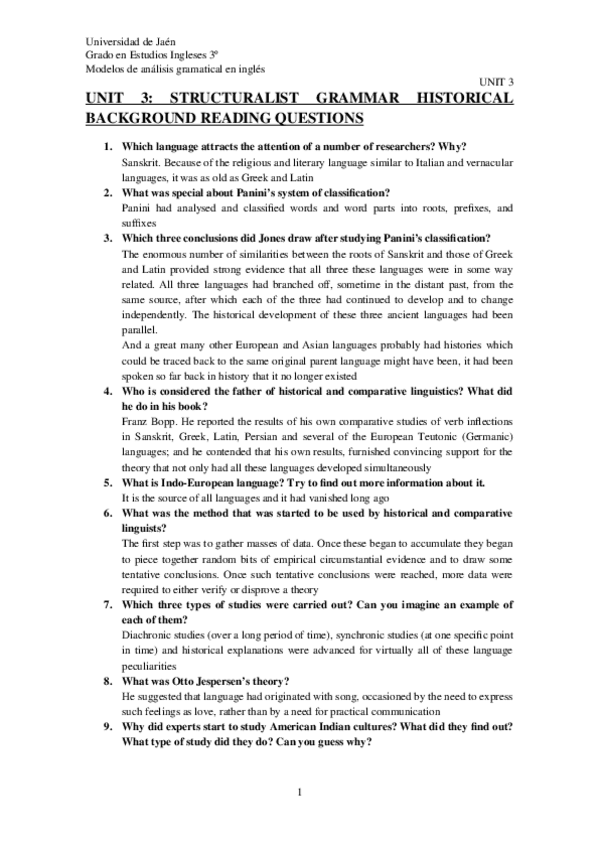 Universidad de Jaén
Grado en Estudios Ingleses 3º
Modelos de análisis gramatical en inglés

UNIT 3

UNIT 3: STRUCTURALIST GRAMMAR HISTORICAL BACKGROUND READING QUESTIONS

1. Which language attracts the attention of a number of researchers? Why?
Sanskrit. Because of the religious and literary language similar to Italian and vernacular languages, it was as old as Greek and Latin

2. What was special about Panini's system of classification?
Panini had analysed and classified words and word parts into roots, prefixes, and suffixes

3. Which three conclusions did Jones draw after studying Panini's classification?
The enormous number of similarities between the roots of Sanskrit and those of Greek and Latin provided strong evidence that all three these languages were in some way related. All three languages had branched off, sometime in the distant past, from the same source, after which each of the three had continued to develop and to change independently. The historical development of these three ancient languages had been parallel.
And a great many other European and Asian languages probably had histories which could be traced back to the same original parent language might have been, it had been spoken so far back in history that it no longer existed

4. Who is considered the father of historical and comparative linguistics? What did he do in his book?
Franz Bopp. He reported the results of his own comparative studies of verb inflections in Sanskrit, Greek, Latin, Persian and several of the European Teutonic (Germanic) languages; and he contended that his own results, furnished convincing support for the theory that not only had all these languages developed simultaneously

5. What is Indo-European language? Try to find out more information about it.
It is the source of all languages and it had vanished long ago

6. What was the method that was started to be used by historical and comparative linguists?
The first step was to gather masses of data. Once these began to accumulate they began to piece together random bits of empirical circumstantial evidence and to draw some tentative conclusions. Once such tentative conclusions were reached, more data were required to either verify or disprove a theory

7. Which three types of studies were carried out? Can you imagine an example of each of them?
Diachronic studies (over a long period of time), synchronic studies (at one specific point in time) and historical explanations were advanced for virtually all of these language peculiarities

8. What was Otto Jespersen's theory?
He suggested that language had originated with song, occasioned by the need to express such feelings as love, rather than by a need for practical communication

9. Why did experts start to study American Indian cultures? What did they find out? What type of study did they do? Can you guess why?

1